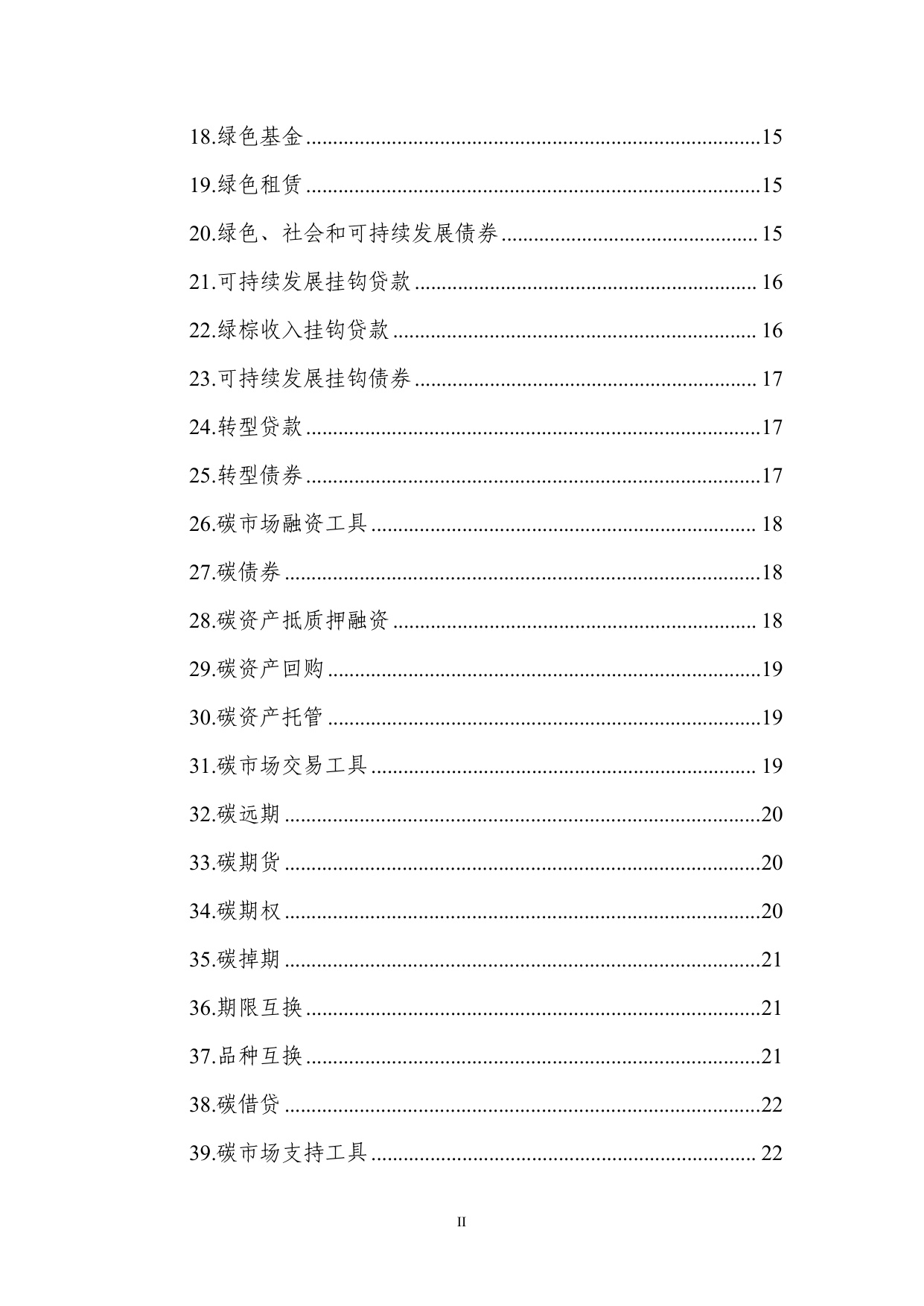 18.绿色基金 15

19.绿色租赁 15

20.绿色、社会和可持续发展债券 15

21.可持续发展挂钩贷款 16

22.绿棕收入挂钩贷款 16

23.可持续发展挂钩债券 17

24.转型贷款 17

25.转型债券 17

26.碳市场融资工具 18

27.碳债券 18

28.碳资产抵质押融资 18

29.碳资产回购 19

30.碳资产托管 19

31.碳市场交易工具 19

32.碳远期 20

33.碳期货 20

34.碳期权 20

35.碳掉期 21

36.期限互换 21

37.品种互换 21

38.碳借贷 22

39.碳市场支持工具 22

II